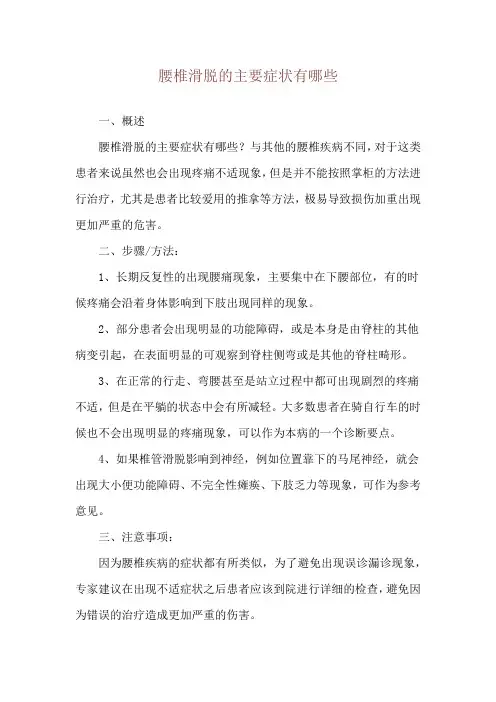 腰椎滑脱的主要症状有哪些

一、概述

腰椎滑脱的主要症状有哪些？与其他的腰椎疾病不同，对于这类患者来说虽然也会出现疼痛不适现象，但是并不能按照掌柜的方法进行治疗，尤其是患者比较爱用的推拿等方法，极易导致损伤加重出现更加严重的危害。

二、步骤/方法：

1、长期反复性的出现腰痛现象，主要集中在下腰部位，有的时候疼痛会沿着身体影响到下肢出现同样的现象。

2、部分患者会出现明显的功能障碍，或是本身是由脊柱的其他病变引起，在表面明显的可观察到脊柱侧弯或是其他的脊柱畸形。

3、在正常的行走、弯腰甚至是站立过程中都可出现剧烈的疼痛不适，但是在平躺的状态中会有所减轻。大多数患者在骑自行车的时候也不会出现明显的疼痛现象，可以作为本病的一个诊断要点。

4、如果椎管滑脱影响到神经，例如位置靠下的马尾神经，就会出现大小便功能障碍、不完全性瘫痪、下肢乏力等现象，可作为参考意见。

三、注意事项：

因为腰椎疾病的症状都有所类似，为了避免出现误诊漏诊现象，专家建议在出现不适症状之后患者应该到院进行详细的检查，避免因为错误的治疗造成更加严重的伤害。